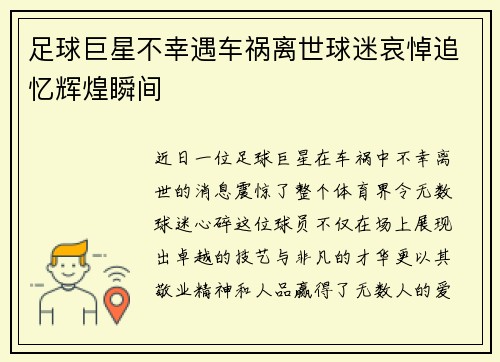 足球巨星不幸遇车祸离世球迷哀悼追忆辉煌瞬间

近日一位足球巨星在车祸中不幸离世的消息震惊了整个体育界令无数球迷心碎这位球员不仅在场上展现出卓越的技艺与非凡的才华更以其敬业精神和人品赢得了无数人的爱